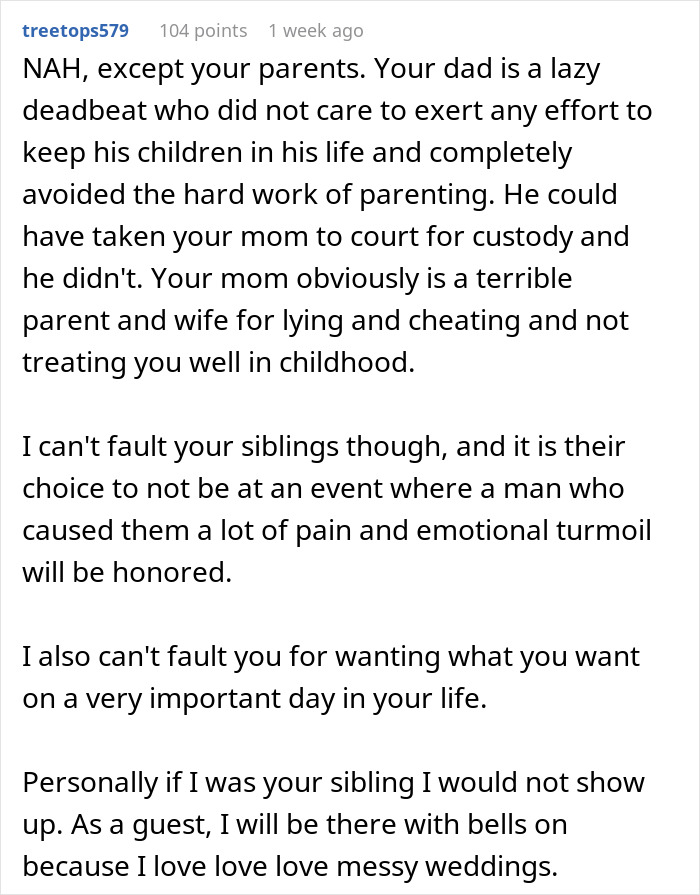 treetops579 104 points 1 week ago

NAH, except your parents. Your dad is a lazy deadbeat who did not care to exert any effort to keep his children in his life and completely avoided the hard work of parenting. He could have taken your mom to court for custody and he didn't. Your mom obviously is a terrible parent and wife for lying and cheating and not treating you well in childhood.

I can't fault your siblings though, and it is their choice to not be at an event where a man who caused them a lot of pain and emotional turmoil will be honored.

I also can't fault you for wanting what you want on a very important day in your life.

Personally if I was your sibling I would not show up. As a guest, I will be there with bells on because I love love love messy weddings.